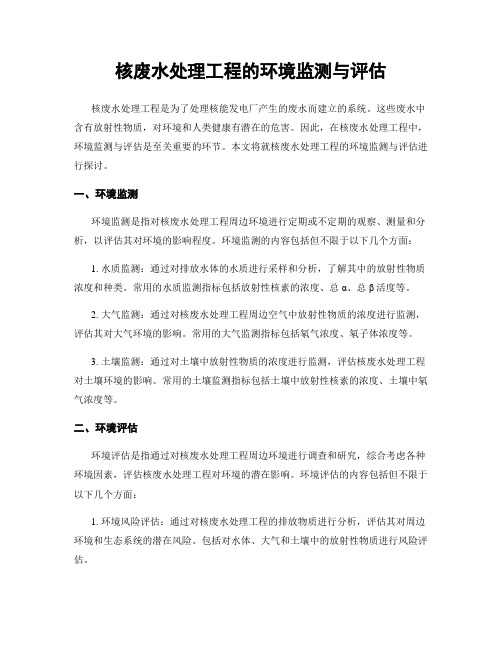 核废水处理工程的环境监测与评估

核废水处理工程是为了处理核能发电厂产生的废水而建立的系统。这些废水中含有放射性物质，对环境和人类健康有潜在的危害。因此，在核废水处理工程中，环境监测与评估是至关重要的环节。本文将就核废水处理工程的环境监测与评估进行探讨。

一、环境监测

环境监测是指对核废水处理工程周边环境进行定期或不定期的观察、测量和分析，以评估其对环境的影响程度。环境监测的内容包括但不限于以下几个方面：

1. 水质监测：通过对排放水体的水质进行采样和分析，了解其中的放射性物质浓度和种类。常用的水质监测指标包括放射性核素的浓度、总 α、总 β 活度等。

2. 大气监测：通过对核废水处理工程周边空气中放射性物质的浓度进行监测，评估其对大气环境的影响。常用的大气监测指标包括氡气浓度、氡子体浓度等。

3. 土壤监测：通过对土壤中放射性物质的浓度进行监测，评估核废水处理工程对土壤环境的影响。常用的土壤监测指标包括土壤中放射性核素的浓度、土壤中氡气浓度等。

二、环境评估

环境评估是指通过对核废水处理工程周边环境进行调查和研究，综合考虑各种环境因素，评估核废水处理工程对环境的潜在影响。环境评估的内容包括但不限于以下几个方面：

1. 环境风险评估：通过对核废水处理工程的排放物质进行分析，评估其对周边环境和生态系统的潜在风险。包括对水体、大气和土壤中的放射性物质进行风险评估。